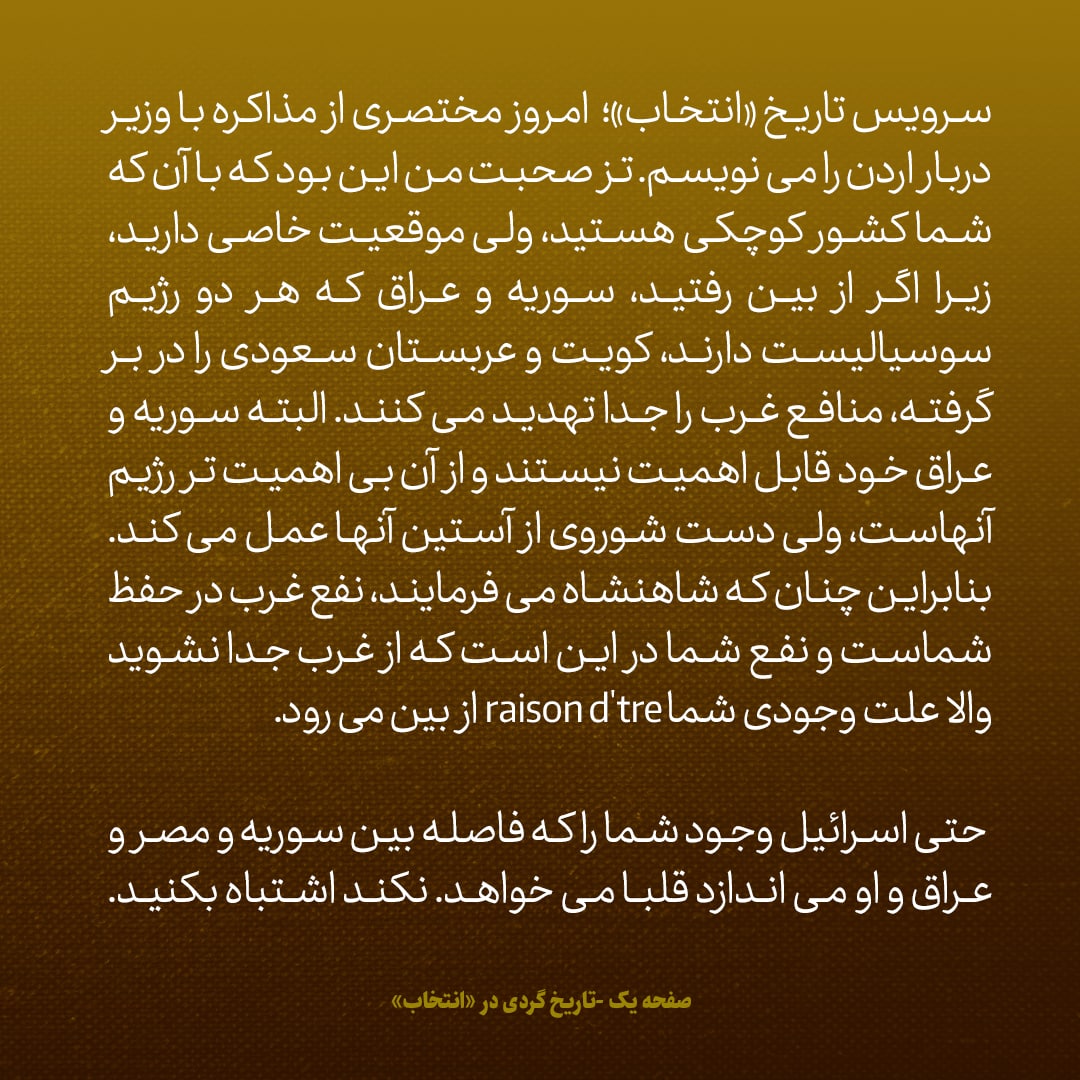 سرویس تاریخ «انتخاب»؛ امروز مختصری از مذاکره با وزیر دربار اردن را می نویسم. تز صحبت من این بود که با آن که شما کشور کوچکی هستید، ولی موقعیت خاصی دارید، زیرا اگر از بین رفتید، سوریه و عراق که هر دو رژیم سوسیالیست دارند، کویت و عربستان سعودی را در بر گرفته، منافع غرب را جدا تهدید می کنند. البته سوریه و عراق خود قابل اهمیت نیستند و از آن بی اهمیت تر رژیم آنهاست، ولی دست شوروی از آستین آنها عمل می کند. بنابراین چنان که شاهنشاه می فرمایند، نفع غرب در حفظ شماست و نفع شما در این است که از غرب جدا نشوید والا علت وجودی شما raison d'tre از بین می رود.

حتی اسرائیل وجود شما را که فاصله بین سوریه و مصر و عراق و او می اندازد قلبا می خواهد. نکند اشتباه بکنید.

صفحه یک -تاریخ گردی در «انتخاب»